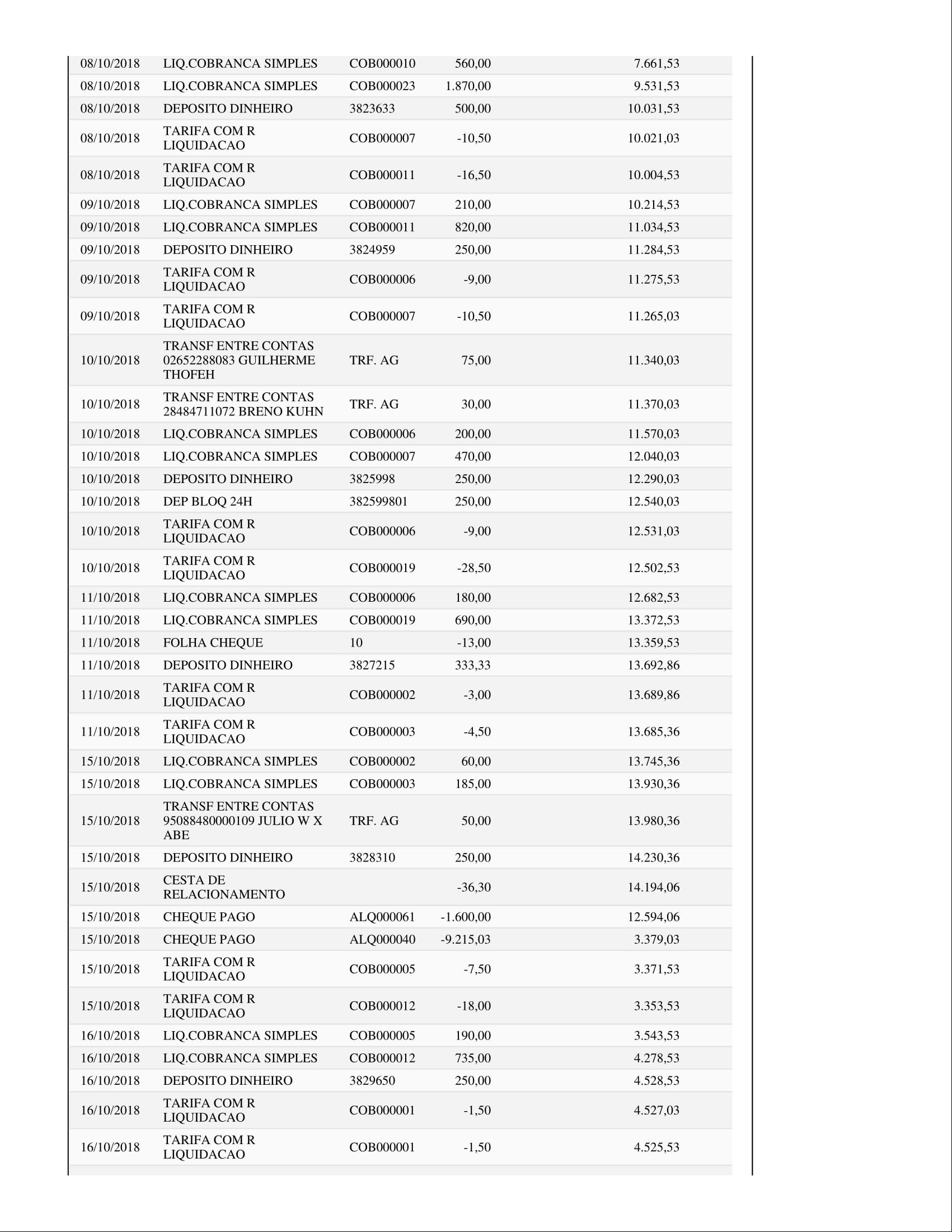 | | | | | |
|---|---|---|---|---|
| 08/10/2018 | LIQ.COBRANCA SIMPLES | COB000010 | 560,00 | 7.661,53 |
| 08/10/2018 | LIQ.COBRANCA SIMPLES | COB000023 | 1.870,00 | 9.531,53 |
| 08/10/2018 | DEPOSITO DINHEIRO | 3823633 | 500,00 | 10.031,53 |
| 08/10/2018 | TARIFA COM R LIQUIDACAO | COB000007 | -10,50 | 10.021,03 |
| 08/10/2018 | TARIFA COM R LIQUIDACAO | COB000011 | -16,50 | 10.004,53 |
| 09/10/2018 | LIQ.COBRANCA SIMPLES | COB000007 | 210,00 | 10.214,53 |
| 09/10/2018 | LIQ.COBRANCA SIMPLES | COB000011 | 820,00 | 11.034,53 |
| 09/10/2018 | DEPOSITO DINHEIRO | 3824959 | 250,00 | 11.284,53 |
| 09/10/2018 | TARIFA COM R LIQUIDACAO | COB000006 | -9,00 | 11.275,53 |
| 09/10/2018 | TARIFA COM R LIQUIDACAO | COB000007 | -10,50 | 11.265,03 |
| 10/10/2018 | TRANSF ENTRE CONTAS 02652288083 GUILHERME THOFEH | TRF. AG | 75,00 | 11.340,03 |
| 10/10/2018 | TRANSF ENTRE CONTAS 28484711072 BRENO KUHN | TRF. AG | 30,00 | 11.370,03 |
| 10/10/2018 | LIQ.COBRANCA SIMPLES | COB000006 | 200,00 | 11.570,03 |
| 10/10/2018 | LIQ.COBRANCA SIMPLES | COB000007 | 470,00 | 12.040,03 |
| 10/10/2018 | DEPOSITO DINHEIRO | 3825998 | 250,00 | 12.290,03 |
| 10/10/2018 | DEP BLOQ 24H | 382599801 | 250,00 | 12.540,03 |
| 10/10/2018 | TARIFA COM R LIQUIDACAO | COB000006 | -9,00 | 12.531,03 |
| 10/10/2018 | TARIFA COM R LIQUIDACAO | COB000019 | -28,50 | 12.502,53 |
| 11/10/2018 | LIQ.COBRANCA SIMPLES | COB000006 | 180,00 | 12.682,53 |
| 11/10/2018 | LIQ.COBRANCA SIMPLES | COB000019 | 690,00 | 13.372,53 |
| 11/10/2018 | FOLHA CHEQUE | 10 | -13,00 | 13.359,53 |
| 11/10/2018 | DEPOSITO DINHEIRO | 3827215 | 333,33 | 13.692,86 |
| 11/10/2018 | TARIFA COM R LIQUIDACAO | COB000002 | -3,00 | 13.689,86 |
| 11/10/2018 | TARIFA COM R LIQUIDACAO | COB000003 | -4,50 | 13.685,36 |
| 15/10/2018 | LIQ.COBRANCA SIMPLES | COB000002 | 60,00 | 13.745,36 |
| 15/10/2018 | LIQ.COBRANCA SIMPLES | COB000003 | 185,00 | 13.930,36 |
| 15/10/2018 | TRANSF ENTRE CONTAS 95088480000109 JULIO W X ABE | TRF. AG | 50,00 | 13.980,36 |
| 15/10/2018 | DEPOSITO DINHEIRO | 3828310 | 250,00 | 14.230,36 |
| 15/10/2018 | CESTA DE RELACIONAMENTO | | -36,30 | 14.194,06 |
| 15/10/2018 | CHEQUE PAGO | ALQ000061 | -1.600,00 | 12.594,06 |
| 15/10/2018 | CHEQUE PAGO | ALQ000040 | -9.215,03 | 3.379,03 |
| 15/10/2018 | TARIFA COM R LIQUIDACAO | COB000005 | -7,50 | 3.371,53 |
| 15/10/2018 | TARIFA COM R LIQUIDACAO | COB000012 | -18,00 | 3.353,53 |
| 16/10/2018 | LIQ.COBRANCA SIMPLES | COB000005 | 190,00 | 3.543,53 |
| 16/10/2018 | LIQ.COBRANCA SIMPLES | COB000012 | 735,00 | 4.278,53 |
| 16/10/2018 | DEPOSITO DINHEIRO | 3829650 | 250,00 | 4.528,53 |
| 16/10/2018 | TARIFA COM R LIQUIDACAO | COB000001 | -1,50 | 4.527,03 |
| 16/10/2018 | TARIFA COM R LIQUIDACAO | COB000001 | -1,50 | 4.525,53 |